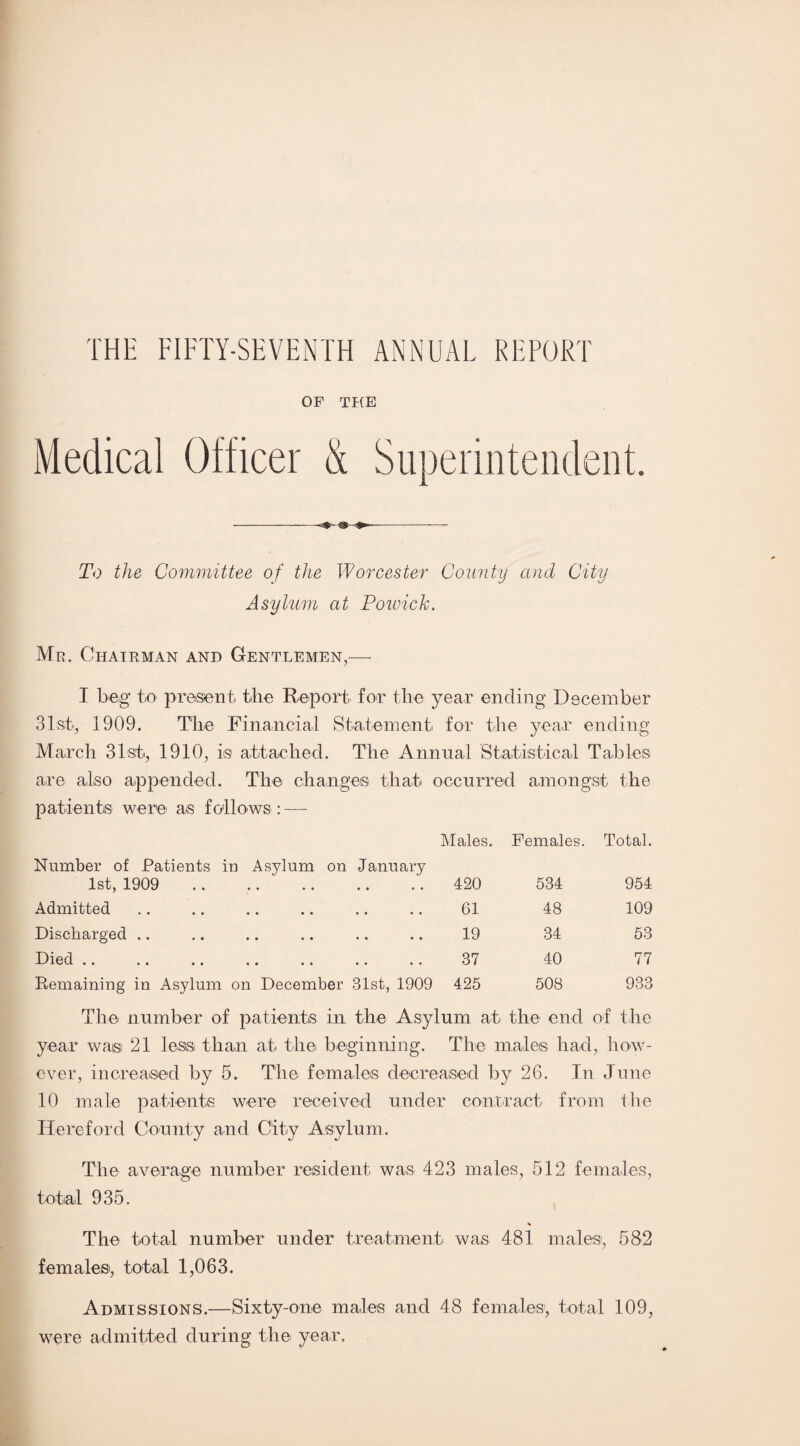 THE FIFTY-SEVENTH ANNUAL REPORT

OF THE

Medical Officer & Superintendent.

To the Committee of the Worcester County and City Asylum at Powick.

Mr. Chairman and Gentlemen,—

I beg to present the Report for the year ending December 31st, 1909. The Financial Statement for the year ending March 31st, 1910, is attached. The Annual Statistical Tables are also appended. The changes that occurred amongst the patients were as follows:—

| | Males. | Females. | Total. |
|---|---|---|---|
| Number of Patients in Asylum on January 1st, 1909 .. .. .. .. .. | 420 | 534 | 954 |
| Admitted .. .. .. .. .. .. | 61 | 48 | 109 |
| Discharged .. .. .. .. .. .. | 19 | 34 | 53 |
| Died .. .. .. .. .. .. .. | 37 | 40 | 77 |
| Remaining in Asylum on December 31st, 1909 | 425 | 508 | 933 |

The number of patients in the Asylum at the end of the year was 21 less than at the beginning. The males had, however, increased by 5. The females decreased by 26. In June 10 male patients were received under contract from the Hereford County and City Asylum.

The average number resident was 423 males, 512 females, total 935.

The total number under treatment was 481 males, 582 females, total 1,063.

Admissions.—Sixty-one males and 48 females, total 109, were admitted during the year.